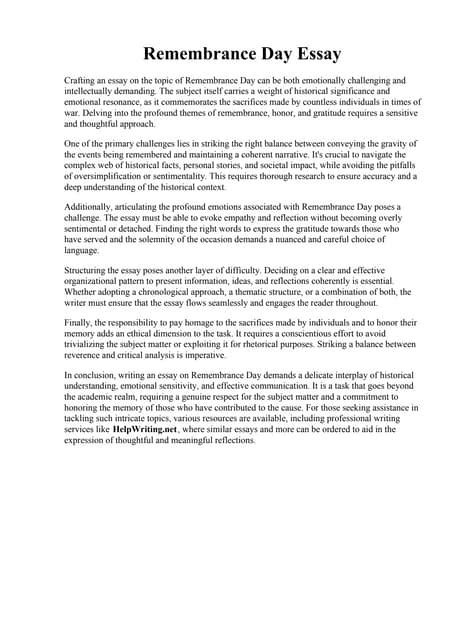 Remembrance Day Essay

Crafting an essay on the topic of Remembrance Day can be both emotionally challenging and intellectually demanding. The subject itself carries a weight of historical significance and emotional resonance, as it commemorates the sacrifices made by countless individuals in times of war. Delving into the profound themes of remembrance, honor, and gratitude requires a sensitive and thoughtful approach.

One of the primary challenges lies in striking the right balance between conveying the gravity of the events being remembered and maintaining a coherent narrative. It's crucial to navigate the complex web of historical facts, personal stories, and societal impact, while avoiding the pitfalls of oversimplification or sentimentality. This requires thorough research to ensure accuracy and a deep understanding of the historical context.

Additionally, articulating the profound emotions associated with Remembrance Day poses a challenge. The essay must be able to evoke empathy and reflection without becoming overly sentimental or detached. Finding the right words to express the gratitude towards those who have served and the solemnity of the occasion demands a nuanced and careful choice of language.

Structuring the essay poses another layer of difficulty. Deciding on a clear and effective organizational pattern to present information, ideas, and reflections coherently is essential. Whether adopting a chronological approach, a thematic structure, or a combination of both, the writer must ensure that the essay flows seamlessly and engages the reader throughout.

Finally, the responsibility to pay homage to the sacrifices made by individuals and to honor their memory adds an ethical dimension to the task. It requires a conscientious effort to avoid trivializing the subject matter or exploiting it for rhetorical purposes. Striking a balance between reverence and critical analysis is imperative.

In conclusion, writing an essay on Remembrance Day demands a delicate interplay of historical understanding, emotional sensitivity, and effective communication. It is a task that goes beyond the academic realm, requiring a genuine respect for the subject matter and a commitment to honoring the memory of those who have contributed to the cause. For those seeking assistance in tackling such intricate topics, various resources are available, including professional writing services like HelpWriting.net, where similar essays and more can be ordered to aid in the expression of thoughtful and meaningful reflections.